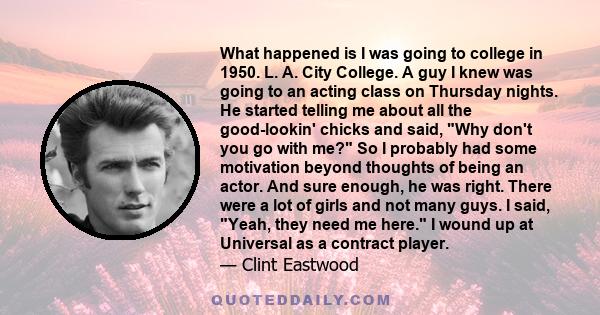 What happened is I was going to college in 1950. L. A. City College. A guy I knew was going to an acting class on Thursday nights. He started telling me about all the good-lookin' chicks and said, "Why don't you go with me?" So I probably had some motivation beyond thoughts of being an actor. And sure enough, he was right. There were a lot of girls and not many guys. I said, "Yeah, they need me here." I wound up at Universal as a contract player.
— Clint Eastwood

QUOTEDDAILY.COM